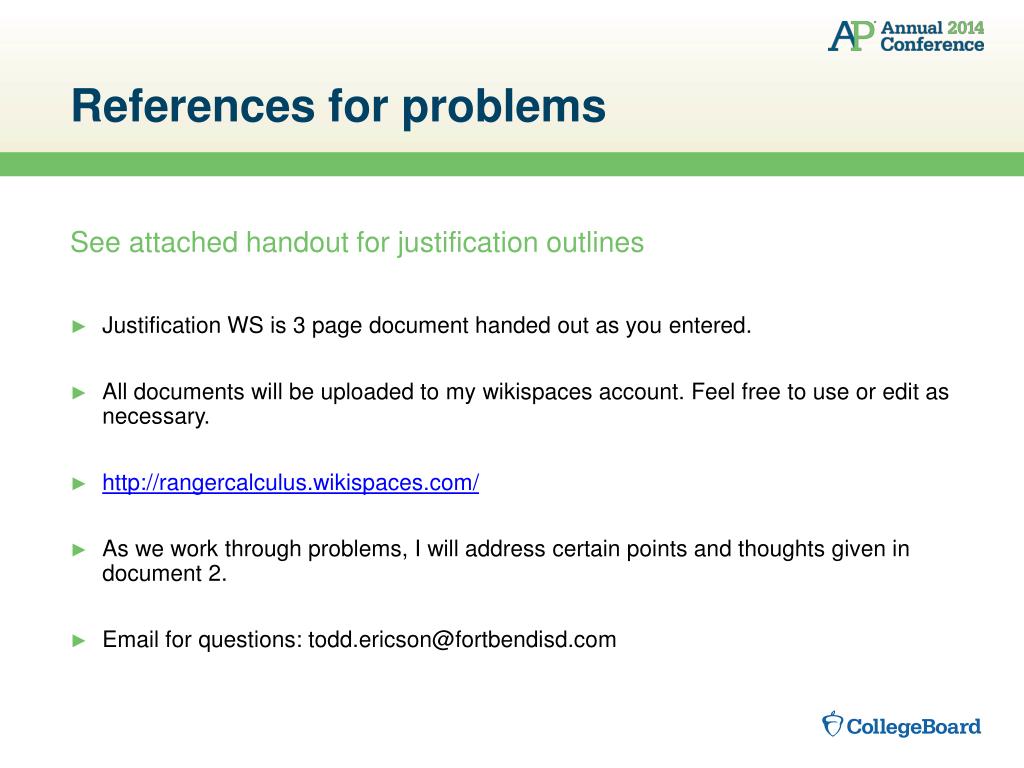 AP Annual 2014 Conference

References for problems

See attached handout for justification outlines

► Justification WS is 3 page document handed out as you entered.

► All documents will be uploaded to my wikispaces account. Feel free to use or edit as necessary.

► http://rangercalculus.wikispaces.com/

► As we work through problems, I will address certain points and thoughts given in document 2.

► Email for questions: todd.ericson@fortbendisd.com

CollegeBoard